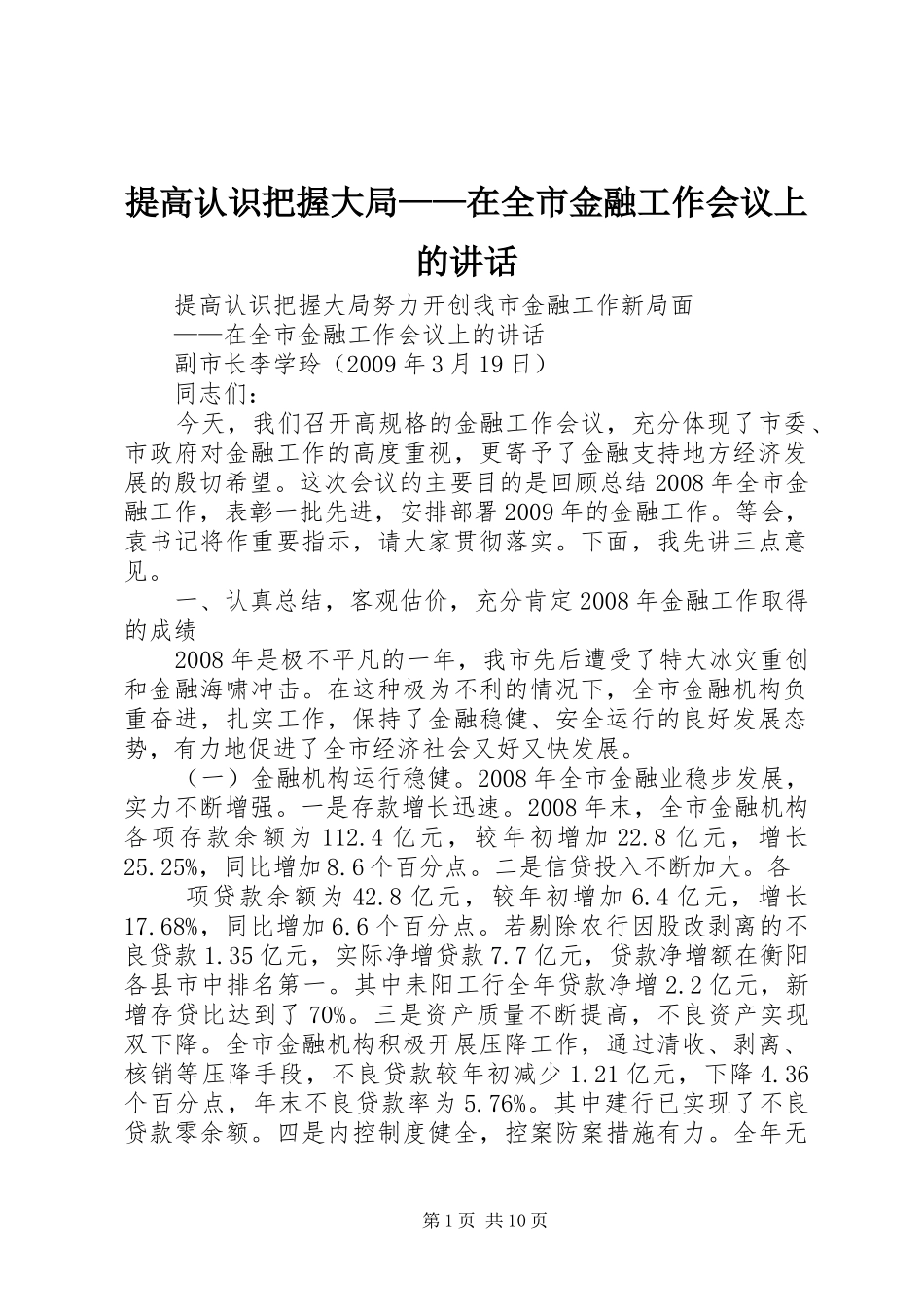 提高认识把握大局——在全市金融工作会议上的讲话

提高认识把握大局努力开创我市金融工作新局面

——在全市金融工作会议上的讲话

副市长李学玲（2009年3月19日）

同志们：

今天，我们召开高规格的金融工作会议，充分体现了市委、市政府对金融工作的高度重视，更寄予了金融支持地方经济发展的殷切希望。这次会议的主要目的是回顾总结2008年全市金融工作，表彰一批先进，安排部署2009年的金融工作。等会，袁书记将作重要指示，请大家贯彻落实。下面，我先讲三点意见。

一、认真总结，客观估价，充分肯定2008年金融工作取得的成绩

2008年是极不平凡的一年，我市先后遭受了特大冰灾重创和金融海啸冲击。在这种极为不利的情况下，全市金融机构负重奋进，扎实工作，保持了金融稳健、安全运行的良好发展态势，有力地促进了全市经济社会又好又快发展。

（一）金融机构运行稳健。2008年全市金融业稳步发展，实力不断增强。一是存款增长迅速。2008年末，全市金融机构各项存款余额为112.4亿元，较年初增加22.8亿元，增长25.25%，同比增加8.6个百分点。二是信贷投入不断加大。各

项贷款余额为42.8亿元，较年初增加6.4亿元，增长17.68%，同比增加6.6个百分点。若剔除农行因股改剥离的不良贷款1.35亿元，实际净增贷款7.7亿元，贷款净增额在衡阳各县市中排名第一。其中耒阳工行全年贷款净增2.2亿元，新增存贷比达到了70%。三是资产质量不断提高，不良资产实现双下降。全市金融机构积极开展压降工作，通过清收、剥离、核销等压降手段，不良贷款较年初减少1.21亿元，下降4.36个百分点，年末不良贷款率为5.76%。其中建行已实现了不良贷款零余额。四是内控制度健全，控案防案措施有力。全年无

第1页 共10页